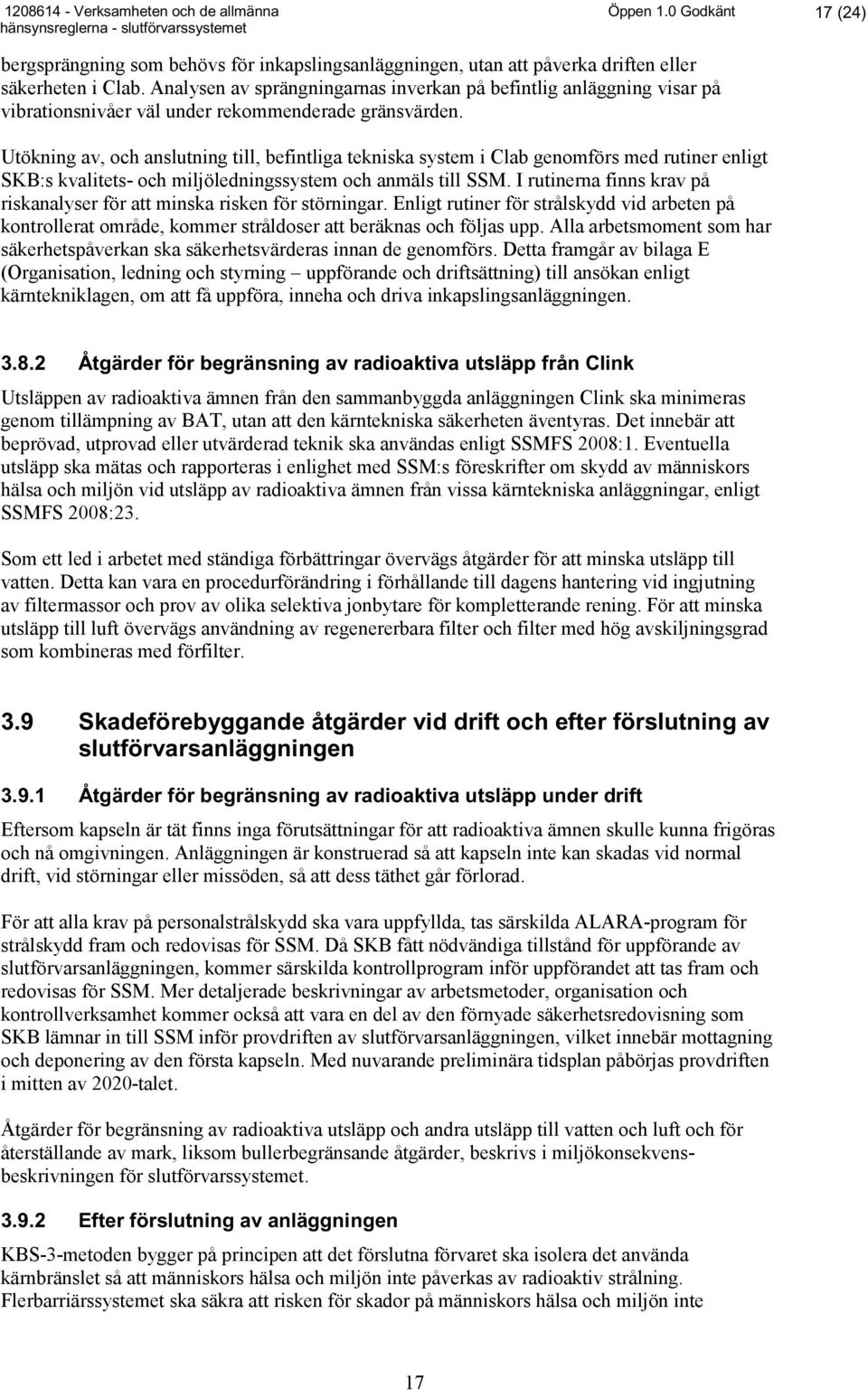 1208614 - Verksamheten och de allmänna hänsynsreglerna - slutförvarssystemet Öppen 1.0 Godkänt 17 (24)

bergsprängning som behövs för inkapslingsanläggningen, utan att påverka driften eller säkerheten i Clab. Analysen av sprängningarnas inverkan på befintlig anläggning visar på vibrationsnivåer väl under rekommenderade gränsvärden.

Utökning av, och anslutning till, befintliga tekniska system i Clab genomförs med rutiner enligt SKB:s kvalitets- och miljöledningssystem och anmäls till SSM. I rutinerna finns krav på riskanalyser för att minska risken för störningar. Enligt rutiner för strålskydd vid arbeten på kontrollerat område, kommer stråldoser att beräknas och följas upp. Alla arbetsmoment som har säkerhetspåverkan ska säkerhetsvärderas innan de genomförs. Detta framgår av bilaga E (Organisation, ledning och styrning – uppförande och driftsättning) till ansökan enligt kärntekniklagen, om att få uppföra, inneha och driva inkapslingsanläggningen.

3.8.2 Åtgärder för begränsning av radioaktiva utsläpp från Clink

Utsläppen av radioaktiva ämnen från den sammanbyggda anläggningen Clink ska minimeras genom tillämpning av BAT, utan att den kärntekniska säkerheten äventyras. Det innebär att beprövad, utprovad eller utvärderad teknik ska användas enligt SSMFS 2008:1. Eventuella utsläpp ska mätas och rapporteras i enlighet med SSM:s föreskrifter om skydd av människors hälsa och miljön vid utsläpp av radioaktiva ämnen från vissa kärntekniska anläggningar, enligt SSMFS 2008:23.

Som ett led i arbetet med ständiga förbättringar övervägs åtgärder för att minska utsläpp till vatten. Detta kan vara en procedurförändring i förhållande till dagens hantering vid ingjutning av filtermassor och prov av olika selektiva jonbytare för kompletterande rening. För att minska utsläpp till luft övervägs användning av regenererbara filter och filter med hög avskiljningsgrad som kombineras med förfilter.

3.9 Skadeförebyggande åtgärder vid drift och efter förslutning av slutförvarsanläggningen

3.9.1 Åtgärder för begränsning av radioaktiva utsläpp under drift

Eftersom kapseln är tät finns inga förutsättningar för att radioaktiva ämnen skulle kunna frigöras och nå omgivningen. Anläggningen är konstruerad så att kapseln inte kan skadas vid normal drift, vid störningar eller missöden, så att dess täthet går förlorad.

För att alla krav på personalstrålskydd ska vara uppfyllda, tas särskilda ALARA-program för strålskydd fram och redovisas för SSM. Då SKB fått nödvändiga tillstånd för uppförande av slutförvarsanläggningen, kommer särskilda kontrollprogram inför uppförandet att tas fram och redovisas för SSM. Mer detaljerade beskrivningar av arbetsmetoder, organisation och kontrollverksamhet kommer också att vara en del av den förnyade säkerhetsredovisning som SKB lämnar in till SSM inför provdriften av slutförvarsanläggningen, vilket innebär mottagning och deponering av den första kapseln. Med nuvarande preliminära tidsplan påbörjas provdriften i mitten av 2020-talet.

Åtgärder för begränsning av radioaktiva utsläpp och andra utsläpp till vatten och luft och för återställande av mark, liksom bullerbegränsande åtgärder, beskrivs i miljökonsekvensbeskrivningen för slutförvarssystemet.

3.9.2 Efter förslutning av anläggningen

KBS-3-metoden bygger på principen att det förslutna förvaret ska isolera det använda kärnbränslet så att människors hälsa och miljön inte påverkas av radioaktiv strålning. Flerbarriärssystemet ska säkra att risken för skador på människors hälsa och miljön inte

17